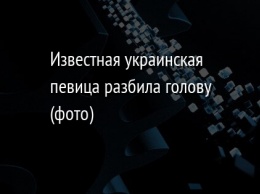 Известная украинская певица разбила голову (фото)